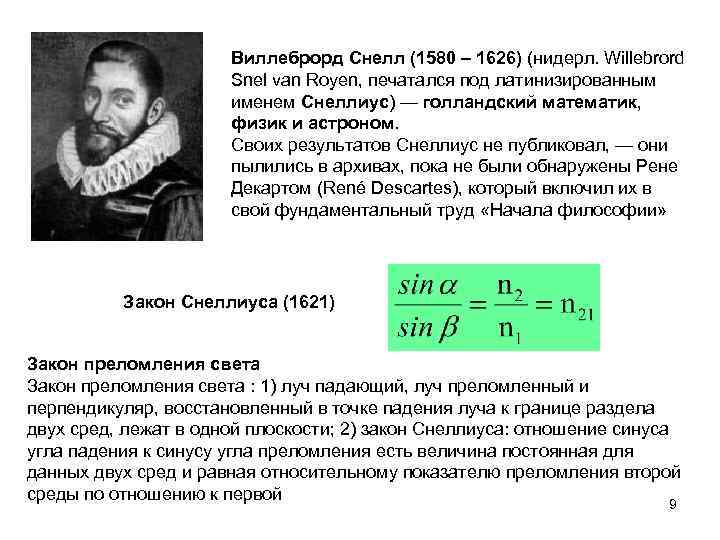 Виллеброрд Снелл (1580 – 1626) (нидерл. Willebrord Snel van Royen, печатался под латинизированным именем Снеллиус) — голландский математик, физик и астроном.
Своих результатов Снеллиус не публиковал, — они пылились в архивах, пока не были обнаружены Рене Декартом (René Descartes), который включил их в свой фундаментальный труд «Начала философии»

Закон Снеллиуса (1621)

$\frac{\sin\alpha}{\sin\beta} = \frac{n_2}{n_1} = n_{21}$

Закон преломления света
Закон преломления света : 1) луч падающий, луч преломленный и перпендикуляр, восстановленный в точке падения луча к границе раздела двух сред, лежат в одной плоскости; 2) закон Снеллиуса: отношение синуса угла падения к синусу угла преломления есть величина постоянная для данных двух сред и равная относительному показателю преломления второй среды по отношению к первой

9